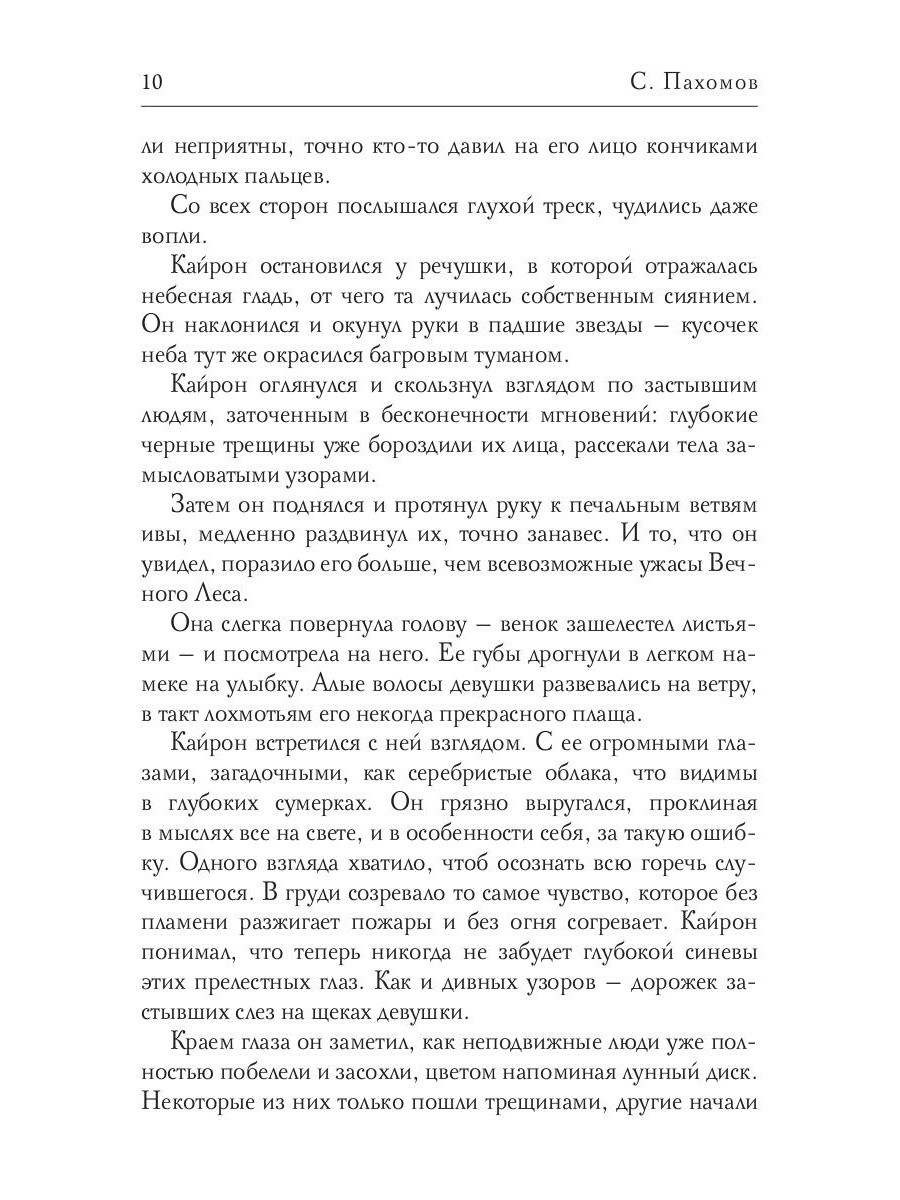 10 С. Пахомов

ли неприятны, точно кто-то давил на его лицо кончиками холодных пальцев.

Со всех сторон послышался глухой треск, чудились даже вопли.

Кайрон остановился у речушки, в которой отражалась небесная гладь, от чего та лучилась собственным сиянием. Он наклонился и окунул руки в падшие звезды — кусочек неба тут же окрасился багровым туманом.

Кайрон оглянулся и скользнул взглядом по застывшим людям, заточенным в бесконечности мгновений: глубокие черные трещины уже бороздили их лица, рассекали тела замысловатыми узорами.

Затем он поднялся и протянул руку к печальным ветвям ивы, медленно раздвинул их, точно занавес. И то, что он увидел, поразило его больше, чем всевозможные ужасы Вечного Леса.

Она слегка повернула голову — венок зашелестел листьями — и посмотрела на него. Ее губы дрогнули в легком намеке на улыбку. Алые волосы девушки развевались на ветру, в такт лохмотьям его некогда прекрасного плаща.

Кайрон встретился с ней взглядом. С ее огромными глазами, загадочными, как серебристые облака, что видимы в глубоких сумерках. Он грязно выругался, проклиная в мыслях все на свете, и в особенности себя, за такую ошибку. Одного взгляда хватило, чтоб осознать всю горечь случившегося. В груди созревало то самое чувство, которое без пламени разжигает пожары и без огня согревает. Кайрон понимал, что теперь никогда не забудет глубокой синевы этих прелестных глаз. Как и дивных узоров — дорожек застывших слез на щеках девушки.

Краем глаза он заметил, как неподвижные люди уже полностью побелели и засохли, цветом напоминая лунный диск. Некоторые из них только пошли трещинами, другие начали